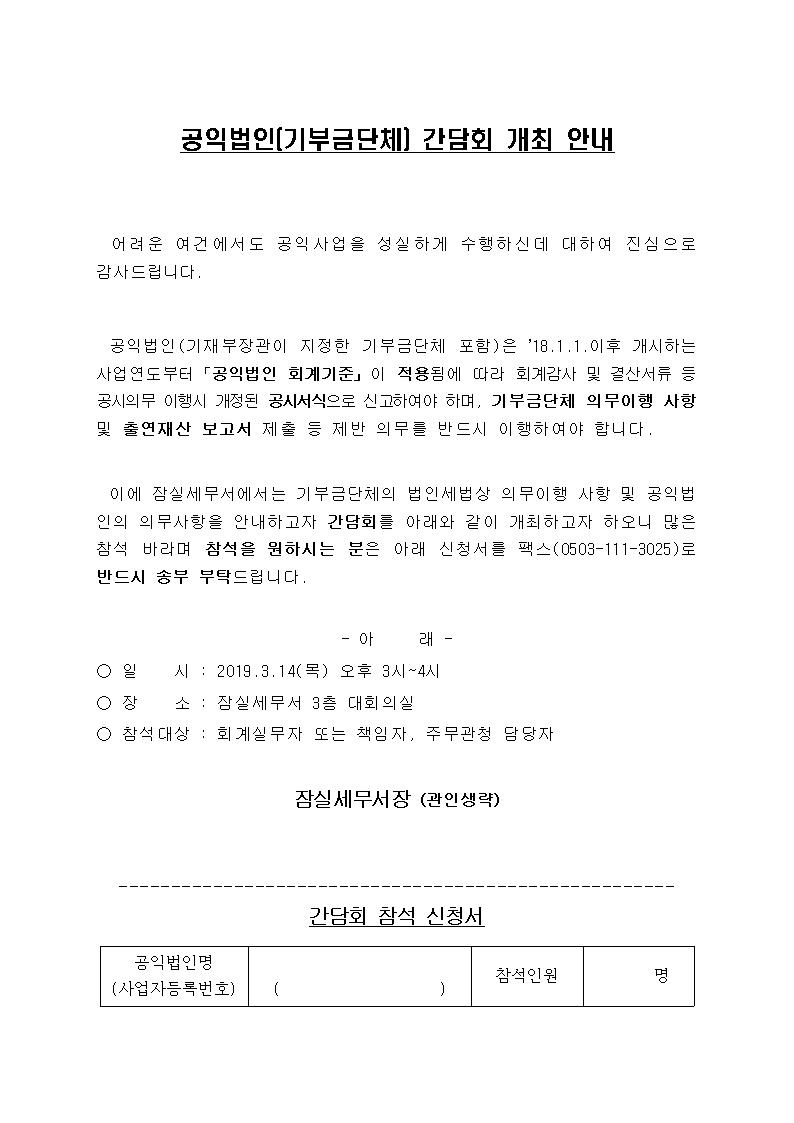 공익법인(기부금단체) 간담회 개최 안내

어려운 여건에서도 공익사업을 성실하게 수행하신데 대하여 진심으로 감사드립니다.

공익법인(기재부장관이 지정한 기부금단체 포함)은 '18.1.1.이후 개시하는 사업연도부터 「공익법인 회계기준」이 적용됨에 따라 회계감사 및 결산서류 등 공시의무 이행시 개정된 공시서식으로 신고하여야 하며, 기부금단체 의무이행 사항 및 출연재산 보고서 제출 등 제반 의무를 반드시 이행하여야 합니다.

이에 잠실세무서에서는 기부금단체의 법인세법상 의무이행 사항 및 공익법인의 의무사항을 안내하고자 간담회를 아래와 같이 개최하고자 하오니 많은 참석 바라며 참석을 원하시는 분은 아래 신청서를 팩스(0503-111-3025)로 반드시 송부 부탁드립니다.

- 아 래 -

○ 일 시 : 2019.3.14(목) 오후 3시~4시
○ 장 소 : 잠실세무서 3층 대회의실
○ 참석대상 : 회계실무자 또는 책임자, 주무관청 담당자

잠실세무서장 (관인생략)

-----------------------------------------------------

간담회 참석 신청서

| 공익법인명 (사업자등록번호) | ( ) | 참석인원 | 명 |
|---|---|---|---|